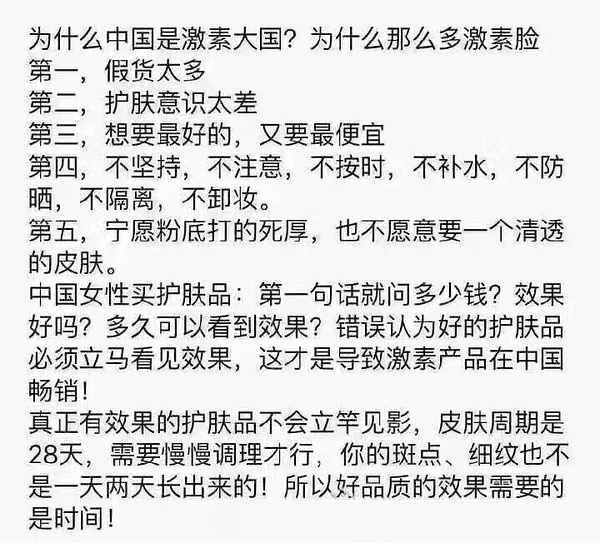 为什么中国是激素大国？为什么那么多激素脸
第一，假货太多
第二，护肤意识太差
第三，想要最好的，又要最便宜
第四，不坚持，不注意，不按时，不补水，不防晒，不隔离，不卸妆。
第五，宁愿粉底打的死厚，也不愿意要一个清透的皮肤。
中国女性买护肤品：第一句话就问多少钱？效果好吗？多久可以看到效果？错误认为好的护肤品必须立马看见效果，这才是导致激素产品在中国畅销！
真正有效果的护肤品不会立竿见影，皮肤周期是28天，需要慢慢调理才行，你的斑点、细纹也不是一天两天长出来的！所以好品质的效果需要的是时间！